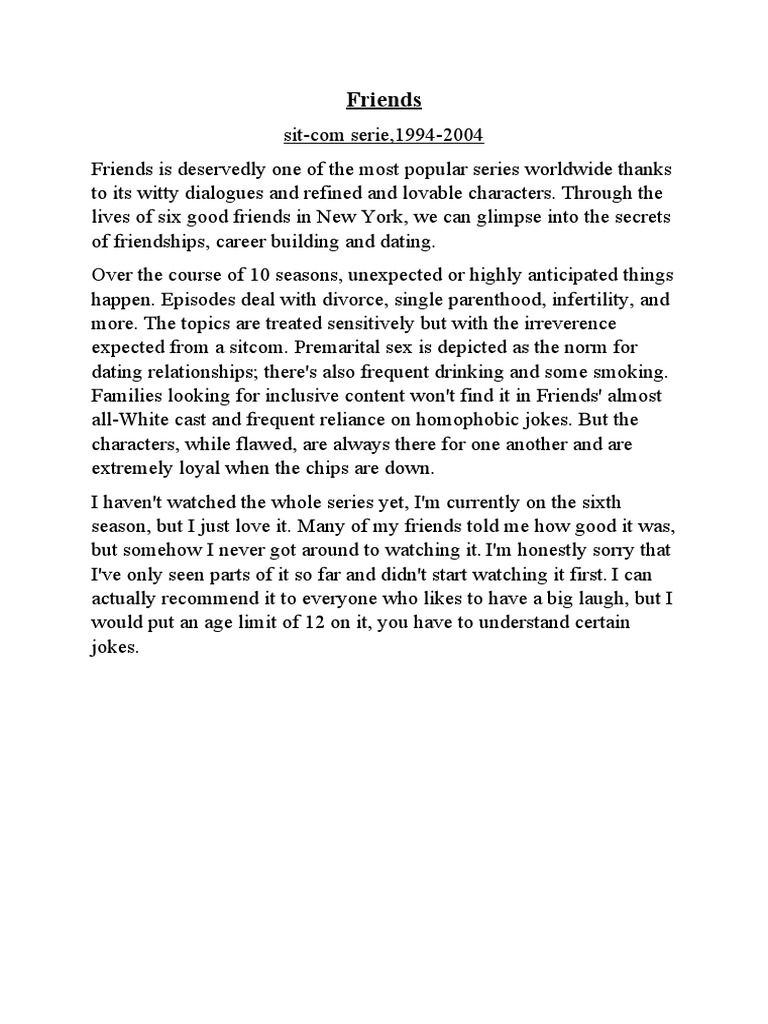 Friends

sit-com serie,1994-2004

Friends is deservedly one of the most popular series worldwide thanks to its witty dialogues and refined and lovable characters. Through the lives of six good friends in New York, we can glimpse into the secrets of friendships, career building and dating.

Over the course of 10 seasons, unexpected or highly anticipated things happen. Episodes deal with divorce, single parenthood, infertility, and more. The topics are treated sensitively but with the irreverence expected from a sitcom. Premarital sex is depicted as the norm for dating relationships; there's also frequent drinking and some smoking. Families looking for inclusive content won't find it in Friends' almost all-White cast and frequent reliance on homophobic jokes. But the characters, while flawed, are always there for one another and are extremely loyal when the chips are down.

I haven't watched the whole series yet, I'm currently on the sixth season, but I just love it. Many of my friends told me how good it was, but somehow I never got around to watching it. I'm honestly sorry that I've only seen parts of it so far and didn't start watching it first. I can actually recommend it to everyone who likes to have a big laugh, but I would put an age limit of 12 on it, you have to understand certain jokes.